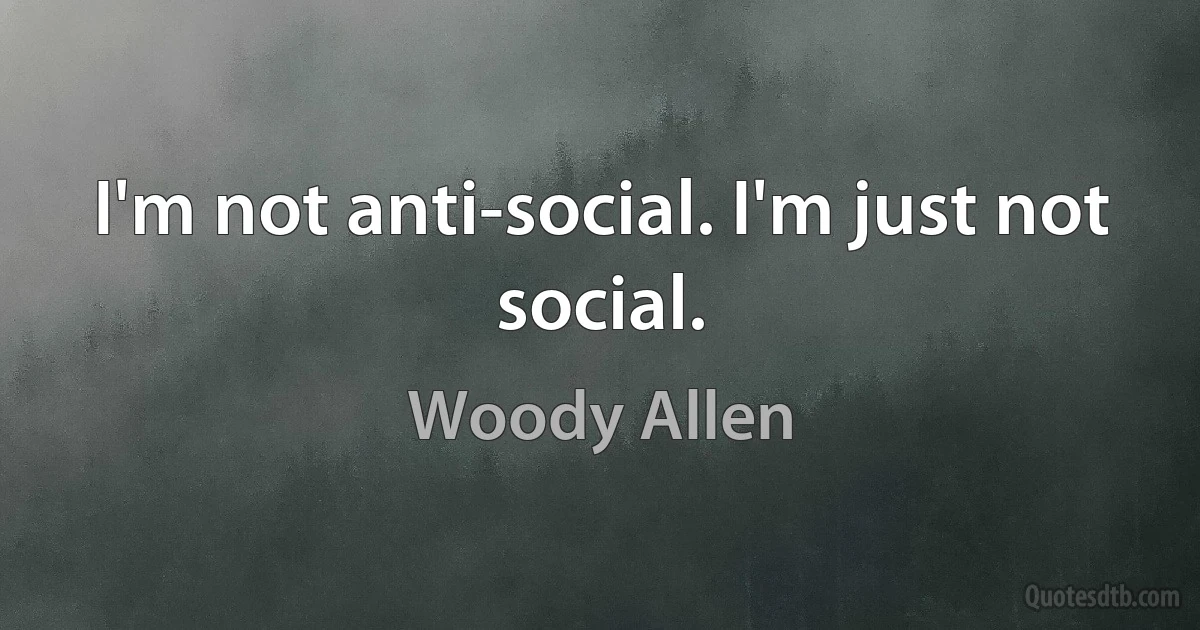 I'm not anti-social. I'm just not social.

Woody Allen

Quotesdtb.com